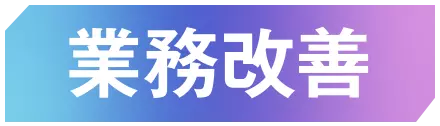 業務改善